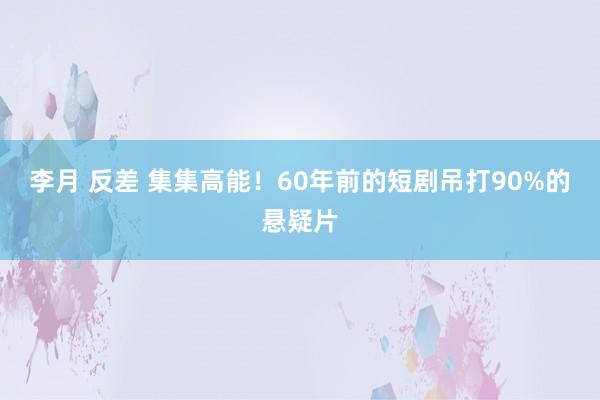 李月 反差 集集高能！60年前的短剧吊打90%的悬疑片